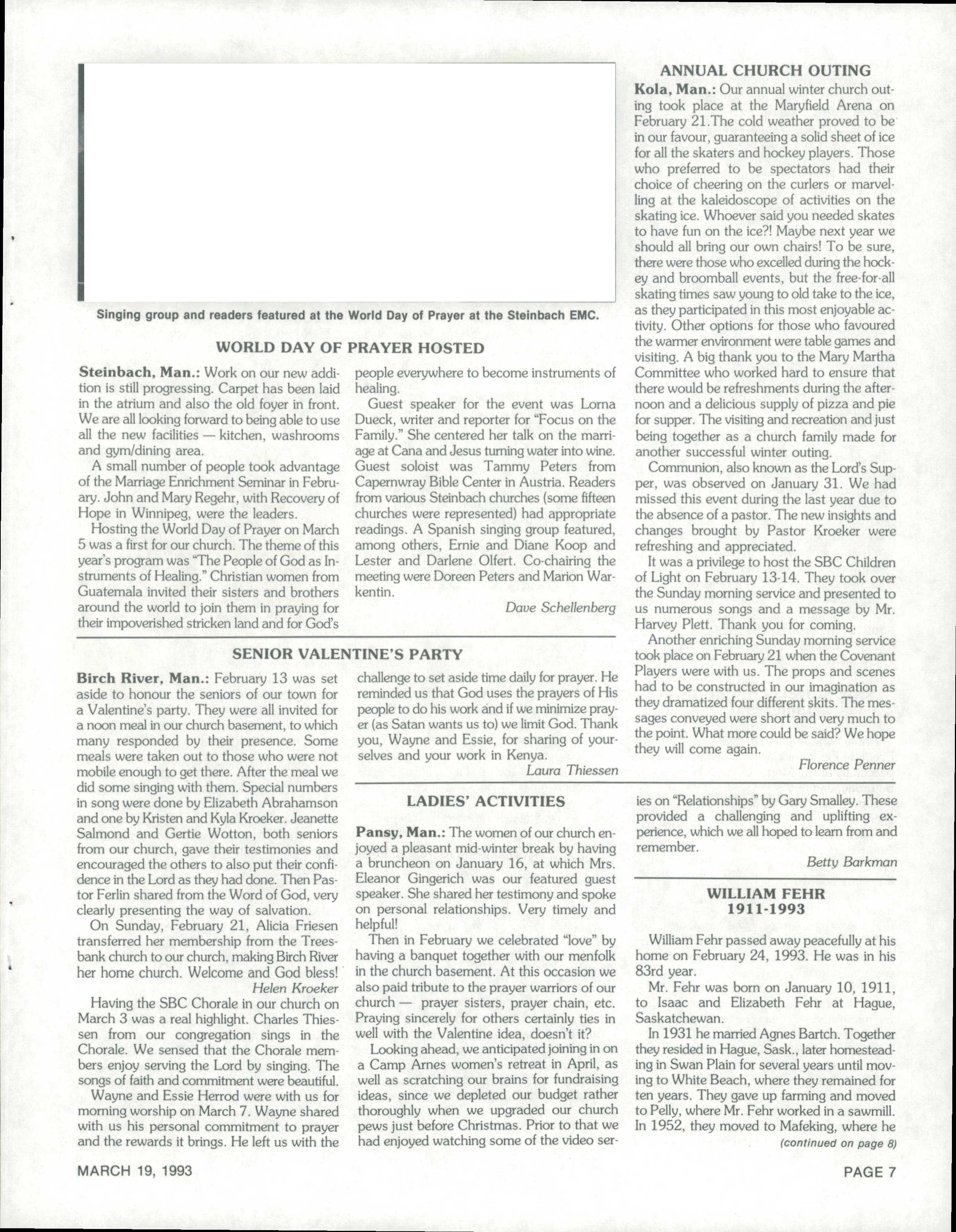 Singing group and readers featured at the World Day of Prayer at the Steinbach EMC.

WORLD DAY OF PRAYER HOSTED

Steinbach, Man.: Work on our new addition is still progressing. Carpet has been laid in the atrium and also the old foyer in front. We are all looking forward to being able to use all the new facilities — kitchen, washrooms and gym/dining area.

A small number of people took advantage of the Marriage Enrichment Seminar in February. John and Mary Regehr, with Recovery of Hope in Winnipeg, were the leaders.

Hosting the World Day of Prayer on March 5 was a first for our church. The theme of this year's program was "The People of God as Instruments of Healing." Christian women from Guatemala invited their sisters and brothers around the world to join them in praying for their impoverished stricken land and for God's people everywhere to become instruments of healing.

Guest speaker for the event was Lorna Dueck, writer and reporter for "Focus on the Family." She centered her talk on the marriage at Cana and Jesus turning water into wine. Guest soloist was Tammy Peters from Capernwray Bible Center in Austria. Readers from various Steinbach churches (some fifteen churches were represented) had appropriate readings. A Spanish singing group featured, among others, Ernie and Diane Koop and Lester and Darlene Olfert. Co-chairing the meeting were Doreen Peters and Marion Warkentin.

Dave Schellenberg

SENIOR VALENTINE'S PARTY

Birch River, Man.: February 13 was set aside to honour the seniors of our town for a Valentine's party. They were all invited for a noon meal in our church basement, to which many responded by their presence. Some meals were taken out to those who were not mobile enough to get there. After the meal we did some singing with them. Special numbers in song were done by Elizabeth Abrahamson and one by Kristen and Kyla Kroeker. Jeanette Salmond and Gertie Wotton, both seniors from our church, gave their testimonies and encouraged the others to also put their confidence in the Lord as they had done. Then Pastor Ferlin shared from the Word of God, very clearly presenting the way of salvation.

On Sunday, February 21, Alicia Friesen transferred her membership from the Treesbank church to our church, making Birch River her home church. Welcome and God bless!

Helen Kroeker

Having the SBC Chorale in our church on March 3 was a real highlight. Charles Thiessen from our congregation sings in the Chorale. We sensed that the Chorale members enjoy serving the Lord by singing. The songs of faith and commitment were beautiful.

Wayne and Essie Herrod were with us for morning worship on March 7. Wayne shared with us his personal commitment to prayer and the rewards it brings. He left us with the challenge to set aside time daily for prayer. He reminded us that God uses the prayers of His people to do his work and if we minimize prayer (as Satan wants us to) we limit God. Thank you, Wayne and Essie, for sharing of yourselves and your work in Kenya.

Laura Thiessen

LADIES' ACTIVITIES

Pansy, Man.: The women of our church enjoyed a pleasant mid-winter break by having a bruncheon on January 16, at which Mrs. Eleanor Gingerich was our featured guest speaker. She shared her testimony and spoke on personal relationships. Very timely and helpful!

Then in February we celebrated "love" by having a banquet together with our menfolk in the church basement. At this occasion we also paid tribute to the prayer warriors of our church — prayer sisters, prayer chain, etc. Praying sincerely for others certainly ties in well with the Valentine idea, doesn't it?

Looking ahead, we anticipated joining in on a Camp Arnes women's retreat in April, as well as scratching our brains for fundraising ideas, since we depleted our budget rather thoroughly when we upgraded our church pews just before Christmas. Prior to that we had enjoyed watching some of the video series on "Relationships" by Gary Smalley. These provided a challenging and uplifting experience, which we all hoped to learn from and remember.

Betty Barkman

ANNUAL CHURCH OUTING

Kola, Man.: Our annual winter church outing took place at the Maryfield Arena on February 21.The cold weather proved to be in our favour, guaranteeing a solid sheet of ice for all the skaters and hockey players. Those who preferred to be spectators had their choice of cheering on the curlers or marvelling at the kaleidoscope of activities on the skating ice. Whoever said you needed skates to have fun on the ice?! Maybe next year we should all bring our own chairs! To be sure, there were those who excelled during the hockey and broomball events, but the free-for-all skating times saw young to old take to the ice, as they participated in this most enjoyable activity. Other options for those who favoured the warmer environment were table games and visiting. A big thank you to the Mary Martha Committee who worked hard to ensure that there would be refreshments during the afternoon and a delicious supply of pizza and pie for supper. The visiting and recreation and just being together as a church family made for another successful winter outing.

Communion, also known as the Lord's Supper, was observed on January 31. We had missed this event during the last year due to the absence of a pastor. The new insights and changes brought by Pastor Kroeker were refreshing and appreciated.

It was a privilege to host the SBC Children of Light on February 13-14. They took over the Sunday morning service and presented to us numerous songs and a message by Mr. Harvey Plett. Thank you for coming.

Another enriching Sunday morning service took place on February 21 when the Covenant Players were with us. The props and scenes had to be constructed in our imagination as they dramatized four different skits. The messages conveyed were short and very much to the point. What more could be said? We hope they will come again.

Florence Penner

WILLIAM FEHR
1911-1993

William Fehr passed away peacefully at his home on February 24, 1993. He was in his 83rd year.

Mr. Fehr was born on January 10, 1911, to Isaac and Elizabeth Fehr at Hague, Saskatchewan.

In 1931 he married Agnes Bartch. Together they resided in Hague, Sask., later homesteading in Swan Plain for several years until moving to White Beach, where they remained for ten years. They gave up farming and moved to Pelly, where Mr. Fehr worked in a sawmill. In 1952, they moved to Mafeking, where he

(continued on page 8)

MARCH 19, 1993

PAGE 7